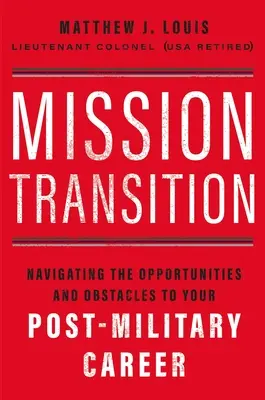 MATTHEW J. LOUIS
LIEUTENANT COLONEL (USA RETIRED)

MISSION TRANSITION

NAVIGATING THE OPPORTUNITIES AND OBSTACLES TO YOUR POST-MILITARY CAREER